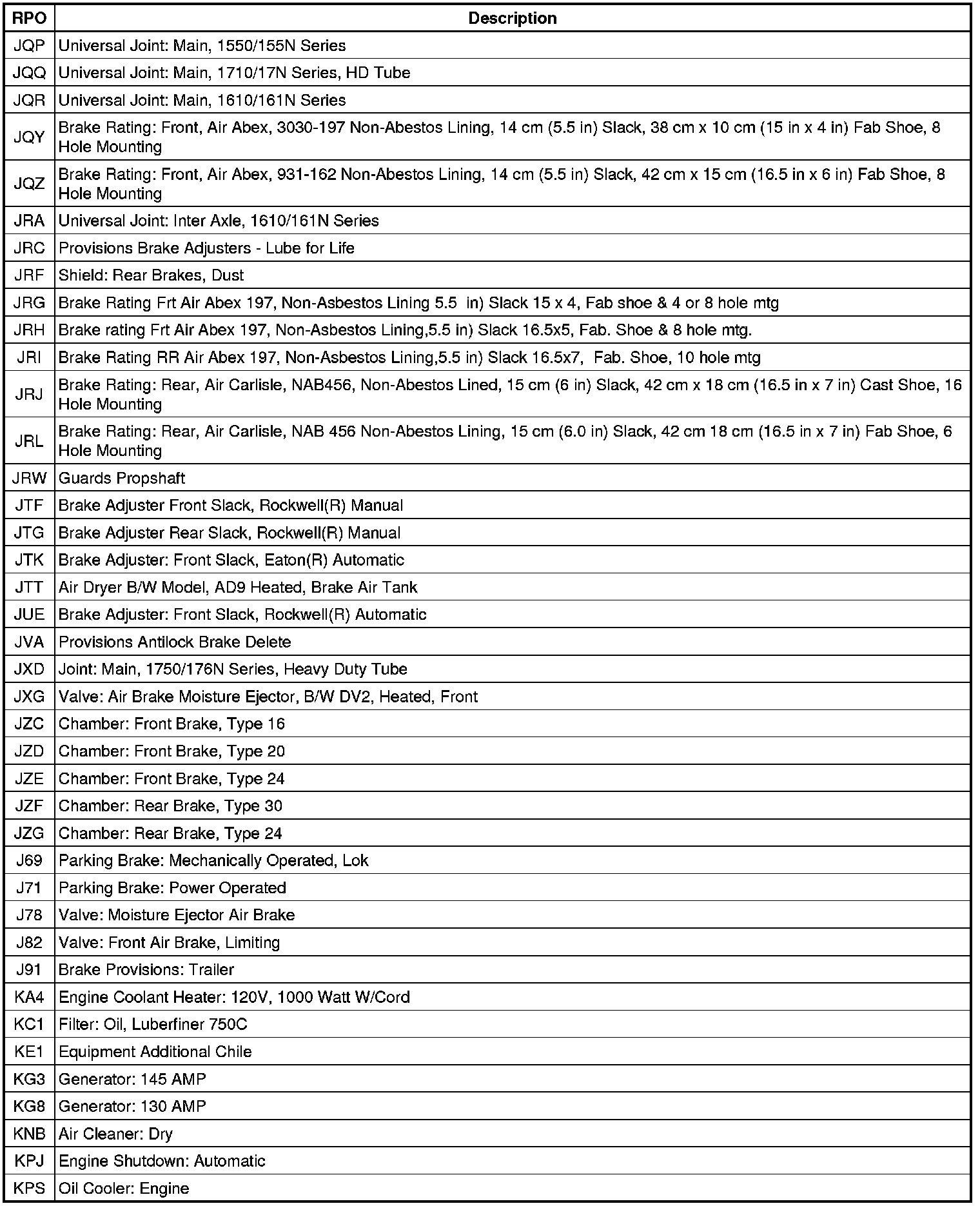 | RPO | Description |
|---|---|
| JQP | Universal Joint: Main, 1550/155N Series |
| JQQ | Universal Joint: Main, 1710/17N Series, HD Tube |
| JQR | Universal Joint: Main, 1610/161N Series |
| JQY | Brake Rating: Front, Air Abex, 3030-197 Non-Abestos Lining, 14 cm (5.5 in) Slack, 38 cm x 10 cm (15 in x 4 in) Fab Shoe, 8 Hole Mounting |
| JQZ | Brake Rating: Front, Air Abex, 931-162 Non-Abestos Lining, 14 cm (5.5 in) Slack, 42 cm x 15 cm (16.5 in x 6 in) Fab Shoe, 8 Hole Mounting |
| JRA | Universal Joint: Inter Axle, 1610/161N Series |
| JRC | Provisions Brake Adjusters - Lube for Life |
| JRF | Shield: Rear Brakes, Dust |
| JRG | Brake Rating Frt Air Abex 197, Non-Asbestos Lining 5.5 in) Slack 15 x 4, Fab shoe & 4 or 8 hole mtg |
| JRH | Brake rating Frt Air Abex 197, Non-Asbestos Lining,5.5 in) Slack 16.5x5, Fab. Shoe & 8 hole mtg. |
| JRI | Brake Rating RR Air Abex 197, Non-Asbestos Lining,5.5 in) Slack 16.5x7, Fab. Shoe, 10 hole mtg |
| JRJ | Brake Rating: Rear, Air Carlisle, NAB456, Non-Abestos Lined, 15 cm (6 in) Slack, 42 cm x 18 cm (16.5 in x 7 in) Cast Shoe, 16 Hole Mounting |
| JRL | Brake Rating: Rear, Air Carlisle, NAB 456 Non-Abestos Lining, 15 cm (6.0 in) Slack, 42 cm 18 cm (16.5 in x 7 in) Fab Shoe, 6 Hole Mounting |
| JRW | Guards Propshaft |
| JTF | Brake Adjuster Front Slack, Rockwell(R) Manual |
| JTG | Brake Adjuster Rear Slack, Rockwell(R) Manual |
| JTK | Brake Adjuster: Front Slack, Eaton(R) Automatic |
| JTT | Air Dryer B/W Model, AD9 Heated, Brake Air Tank |
| JUE | Brake Adjuster: Front Slack, Rockwell(R) Automatic |
| JVA | Provisions Antilock Brake Delete |
| JXD | Joint: Main, 1750/176N Series, Heavy Duty Tube |
| JXG | Valve: Air Brake Moisture Ejector, B/W DV2, Heated, Front |
| JZC | Chamber: Front Brake, Type 16 |
| JZD | Chamber: Front Brake, Type 20 |
| JZE | Chamber: Front Brake, Type 24 |
| JZF | Chamber: Rear Brake, Type 30 |
| JZG | Chamber: Rear Brake, Type 24 |
| J69 | Parking Brake: Mechanically Operated, Lok |
| J71 | Parking Brake: Power Operated |
| J78 | Valve: Moisture Ejector Air Brake |
| J82 | Valve: Front Air Brake, Limiting |
| J91 | Brake Provisions: Trailer |
| KA4 | Engine Coolant Heater: 120V, 1000 Watt W/Cord |
| KC1 | Filter: Oil, Luberfiner 750C |
| KE1 | Equipment Additional Chile |
| KG3 | Generator: 145 AMP |
| KG8 | Generator: 130 AMP |
| KNB | Air Cleaner: Dry |
| KPJ | Engine Shutdown: Automatic |
| KPS | Oil Cooler: Engine |